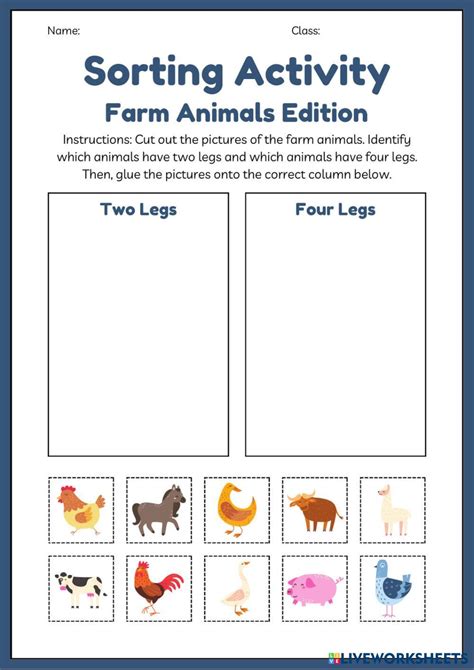 Name: Class:

Sorting Activity

Farm Animals Edition

Instructions: Cut out the pictures of the farm animals. Identify which animals have two legs and which animals have four legs. Then, glue the pictures onto the correct column below.

Two Legs

Four Legs

LIVEWORKSHEETS